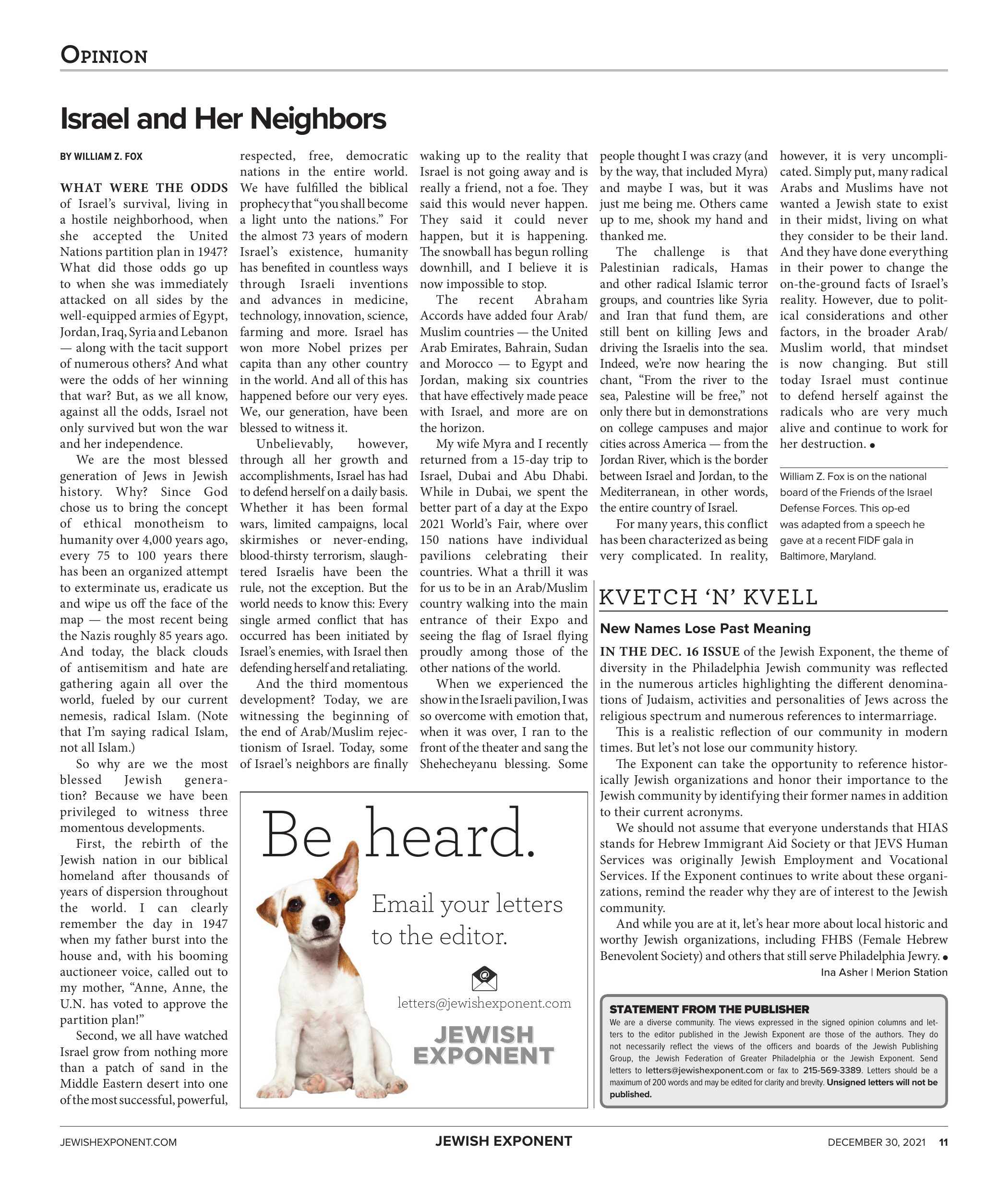 OPINION

Israel and Her Neighbors

BY WILLIAM Z. FOX

WHAT WERE THE ODDS of Israel's survival, living in a hostile neighborhood, when she accepted the United Nations partition plan in 1947? What did those odds go up to when she was immediately attacked on all sides by the well-equipped armies of Egypt, Jordan, Iraq, Syria and Lebanon — along with the tacit support of numerous others? And what were the odds of her winning that war? But, as we all know, against all the odds, Israel not only survived but won the war and her independence.

We are the most blessed generation of Jews in Jewish history. Why? Since God chose us to bring the concept of ethical monotheism to humanity over 4,000 years ago, every 75 to 100 years there has been an organized attempt to exterminate us, eradicate us and wipe us off the face of the map — the most recent being the Nazis roughly 85 years ago. And today, the black clouds of antisemitism and hate are gathering again all over the world, fueled by our current nemesis, radical Islam. (Note that I'm saying radical Islam, not all Islam.)

So why are we the most blessed Jewish generation? Because we have been privileged to witness three momentous developments.

First, the rebirth of the Jewish nation in our biblical homeland after thousands of years of dispersion throughout the world. I can clearly remember the day in 1947 when my father burst into the house and, with his booming auctioneer voice, called out to my mother, "Anne, Anne, the U.N. has voted to approve the partition plan!"

Second, we all have watched Israel grow from nothing more than a patch of sand in the Middle Eastern desert into one of the most successful, powerful, respected, free, democratic nations in the entire world. We have fulfilled the biblical prophecy that "you shall become a light unto the nations." For the almost 73 years of modern Israel's existence, humanity has benefited in countless ways through Israeli inventions and advances in medicine, technology, innovation, science, farming and more. Israel has won more Nobel prizes per capita than any other country in the world. And all of this has happened before our very eyes. We, our generation, have been blessed to witness it.

Unbelievably, however, through all her growth and accomplishments, Israel has had to defend herself on a daily basis. Whether it has been formal wars, limited campaigns, local skirmishes or never-ending, blood-thirsty terrorism, slaughtered Israelis have been the rule, not the exception. But the world needs to know this: Every single armed conflict that has occurred has been initiated by Israel's enemies, with Israel then defending herself and retaliating.

And the third momentous development? Today, we are witnessing the beginning of the end of Arab/Muslim rejectionism of Israel. Today, some of Israel's neighbors are finally waking up to the reality that Israel is not going away and is really a friend, not a foe. They said this would never happen. They said it could never happen, but it is happening. The snowball has begun rolling downhill, and I believe it is now impossible to stop.

The recent Abraham Accords have added four Arab/Muslim countries — the United Arab Emirates, Bahrain, Sudan and Morocco — to Egypt and Jordan, making six countries that have effectively made peace with Israel, and more are on the horizon.

My wife Myra and I recently returned from a 15-day trip to Israel, Dubai and Abu Dhabi. While in Dubai, we spent the better part of a day at the Expo 2021 World's Fair, where over 150 nations have individual pavilions celebrating their countries. What a thrill it was for us to be in an Arab/Muslim country walking into the main entrance of their Expo and seeing the flag of Israel flying proudly among those of the other nations of the world.

When we experienced the show in the Israeli pavilion, I was so overcome with emotion that, when it was over, I ran to the front of the theater and sang the Shehecheyanu blessing. Some people thought I was crazy (and by the way, that included Myra) and maybe I was, but it was just me being me. Others came up to me, shook my hand and thanked me.

The challenge is that Palestinian radicals, Hamas and other radical Islamic terror groups, and countries like Syria and Iran that fund them, are still bent on killing Jews and driving the Israelis into the sea. Indeed, we're now hearing the chant, "From the river to the sea, Palestine will be free," not only there but in demonstrations on college campuses and major cities across America — from the Jordan River, which is the border between Israel and Jordan, to the Mediterranean, in other words, the entire country of Israel.

For many years, this conflict has been characterized as being very complicated. In reality, however, it is very uncomplicated. Simply put, many radical Arabs and Muslims have not wanted a Jewish state to exist in their midst, living on what they consider to be their land. And they have done everything in their power to change the on-the-ground facts of Israel's reality. However, due to political considerations and other factors, in the broader Arab/Muslim world, that mindset is now changing. But still today Israel must continue to defend herself against the radicals who are very much alive and continue to work for her destruction. •

William Z. Fox is on the national board of the Friends of the Israel Defense Forces. This op-ed was adapted from a speech he gave at a recent FIDF gala in Baltimore, Maryland.

Be heard.
Email your letters to the editor.
letters@jewishexponent.com
JEWISH EXPONENT

KVETCH 'N' KVELL

New Names Lose Past Meaning

IN THE DEC. 16 ISSUE of the Jewish Exponent, the theme of diversity in the Philadelphia Jewish community was reflected in the numerous articles highlighting the different denominations of Judaism, activities and personalities of Jews across the religious spectrum and numerous references to intermarriage.

This is a realistic reflection of our community in modern times. But let's not lose our community history.

The Exponent can take the opportunity to reference historically Jewish organizations and honor their importance to the Jewish community by identifying their former names in addition to their current acronyms.

We should not assume that everyone understands that HIAS stands for Hebrew Immigrant Aid Society or that JEVS Human Services was originally Jewish Employment and Vocational Services. If the Exponent continues to write about these organizations, remind the reader why they are of interest to the Jewish community.

And while you are at it, let's hear more about local historic and worthy Jewish organizations, including FHBS (Female Hebrew Benevolent Society) and others that still serve Philadelphia Jewry. •

Ina Asher | Merion Station

STATEMENT FROM THE PUBLISHER
We are a diverse community. The views expressed in the signed opinion columns and letters to the editor published in the Jewish Exponent are those of the authors. They do not necessarily reflect the views of the officers and boards of the Jewish Publishing Group, the Jewish Federation of Greater Philadelphia or the Jewish Exponent. Send letters to letters@jewishexponent.com or fax to 215-569-3389. Letters should be a maximum of 200 words and may be edited for clarity and brevity. Unsigned letters will not be published.

JEWISHEXPONENT.COM JEWISH EXPONENT DECEMBER 30, 2021 11